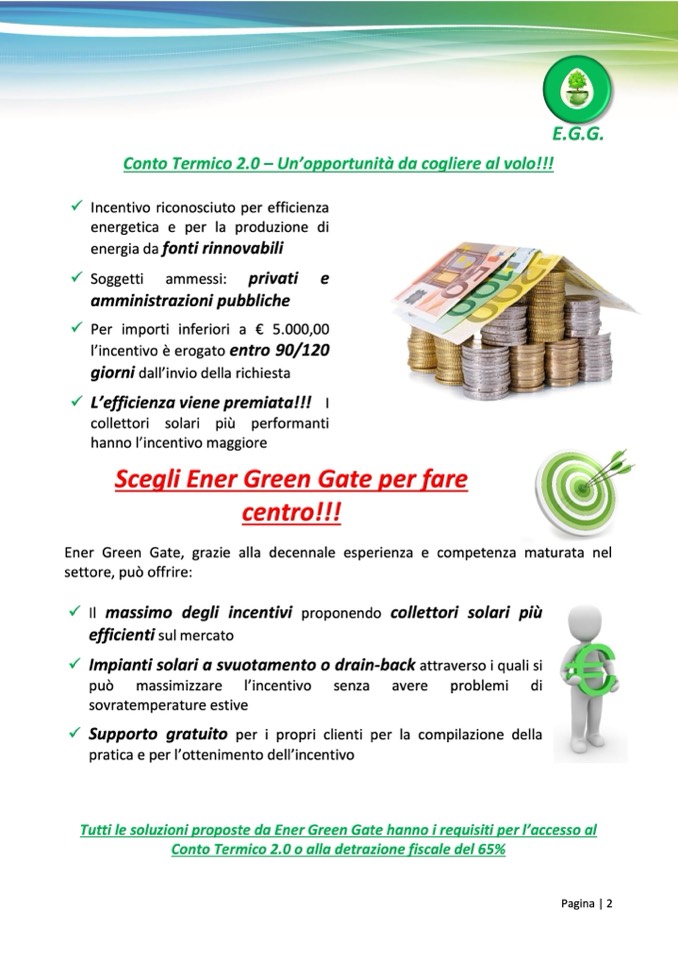 E.G.G.

Conto Termico 2.0 – Un'opportunità da cogliere al volo!!!

✓ Incentivo riconosciuto per efficienza energetica e per la produzione di energia da fonti rinnovabili

✓ Soggetti ammessi: privati e amministrazioni pubbliche

✓ Per importi inferiori a € 5.000,00 l'incentivo è erogato entro 90/120 giorni dall'invio della richiesta

✓ L'efficienza viene premiata!!! I collettori solari più performanti hanno l'incentivo maggiore

Scegli Ener Green Gate per fare centro!!!

Ener Green Gate, grazie alla decennale esperienza e competenza maturata nel settore, può offrire:

✓ Il massimo degli incentivi proponendo collettori solari più efficienti sul mercato

✓ Impianti solari a svuotamento o drain-back attraverso i quali si può massimizzare l'incentivo senza avere problemi di sovratemperature estive

✓ Supporto gratuito per i propri clienti per la compilazione della pratica e per l'ottenimento dell'incentivo

Tutti le soluzioni proposte da Ener Green Gate hanno i requisiti per l'accesso al Conto Termico 2.0 o alla detrazione fiscale del 65%

Pagina | 2